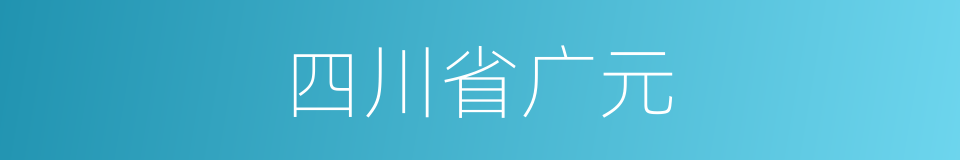 四川省广元